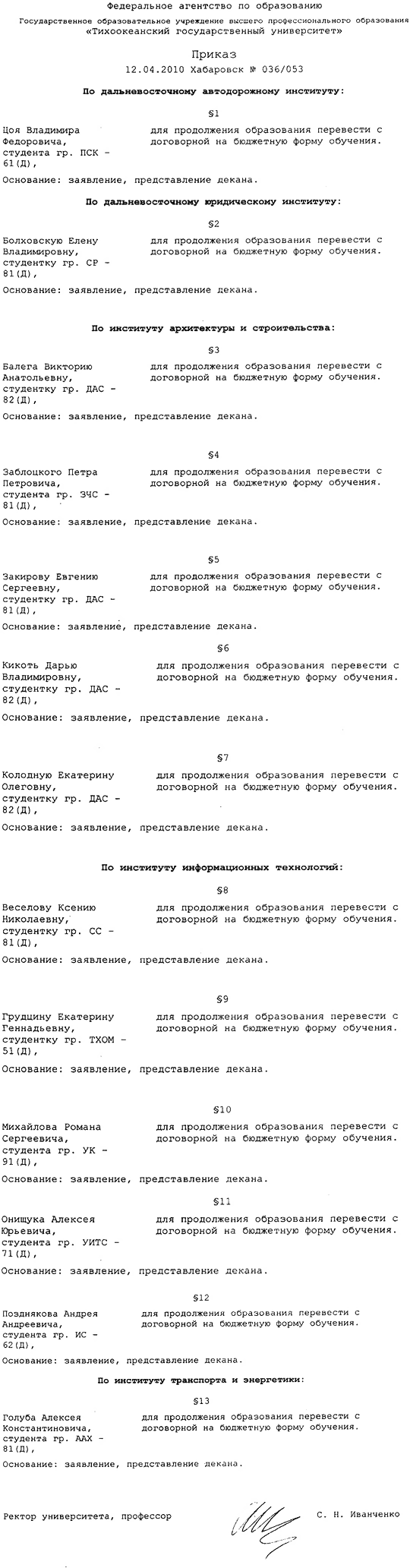 Федеральное агентство по образованию
Государственное образовательное учреждение высшего профессионального образования
«Тихоокеанский государственный университет»

Приказ
12.04.2010 Хабаровск № 036/053

По дальневосточному автодорожному институту:

§1

Цоя Владимира Федоровича, студента гр. ПСК – 61(Д), для продолжения образования перевести с договорной на бюджетную форму обучения.

Основание: заявление, представление декана.

По дальневосточному юридическому институту:

§2

Болховскую Елену Владимировну, студентку гр. СР – 81(Д), для продолжения образования перевести с договорной на бюджетную форму обучения.

Основание: заявление, представление декана.

По институту архитектуры и строительства:

§3

Балега Викторию Анатольевну, студентку гр. ДАС – 82(Д), для продолжения образования перевести с договорной на бюджетную форму обучения.

Основание: заявление, представление декана.

§4

Заблоцкого Петра Петровича, студента гр. ЗЧС – 81(Д), для продолжения образования перевести с договорной на бюджетную форму обучения.

Основание: заявление, представление декана.

§5

Закирову Евгению Сергеевну, студентку гр. ДАС – 81(Д), для продолжения образования перевести с договорной на бюджетную форму обучения.

Основание: заявление, представление декана.

§6

Кикоть Дарью Владимировну, студентку гр. ДАС – 82(Д), для продолжения образования перевести с договорной на бюджетную форму обучения.

Основание: заявление, представление декана.

§7

Колодную Екатерину Олеговну, студентку гр. ДАС – 82(Д), для продолжения образования перевести с договорной на бюджетную форму обучения.

Основание: заявление, представление декана.

По институту информационных технологий:

§8

Веселову Ксению Николаевну, студентку гр. СС – 81(Д), для продолжения образования перевести с договорной на бюджетную форму обучения.

Основание: заявление, представление декана.

§9

Грудцину Екатерину Геннадьевну, студентку гр. ТХОМ – 51(Д), для продолжения образования перевести с договорной на бюджетную форму обучения.

Основание: заявление, представление декана.

§10

Михайлова Романа Сергеевича, студента гр. УК – 91(Д), для продолжения образования перевести с договорной на бюджетную форму обучения.

Основание: заявление, представление декана.

§11

Онищука Алексея Юрьевича, студента гр. УИТС – 71(Д), для продолжения образования перевести с договорной на бюджетную форму обучения.

Основание: заявление, представление декана.

§12

Позднякова Андрея Андреевича, студента гр. ИС – 62(Д), для продолжения образования перевести с договорной на бюджетную форму обучения.

Основание: заявление, представление декана.

По институту транспорта и энергетики:

§13

Голуба Алексея Константиновича, студента гр. ААХ – 81(Д), для продолжения образования перевести с договорной на бюджетную форму обучения.

Основание: заявление, представление декана.

Ректор университета, профессор С. Н. Иванченко